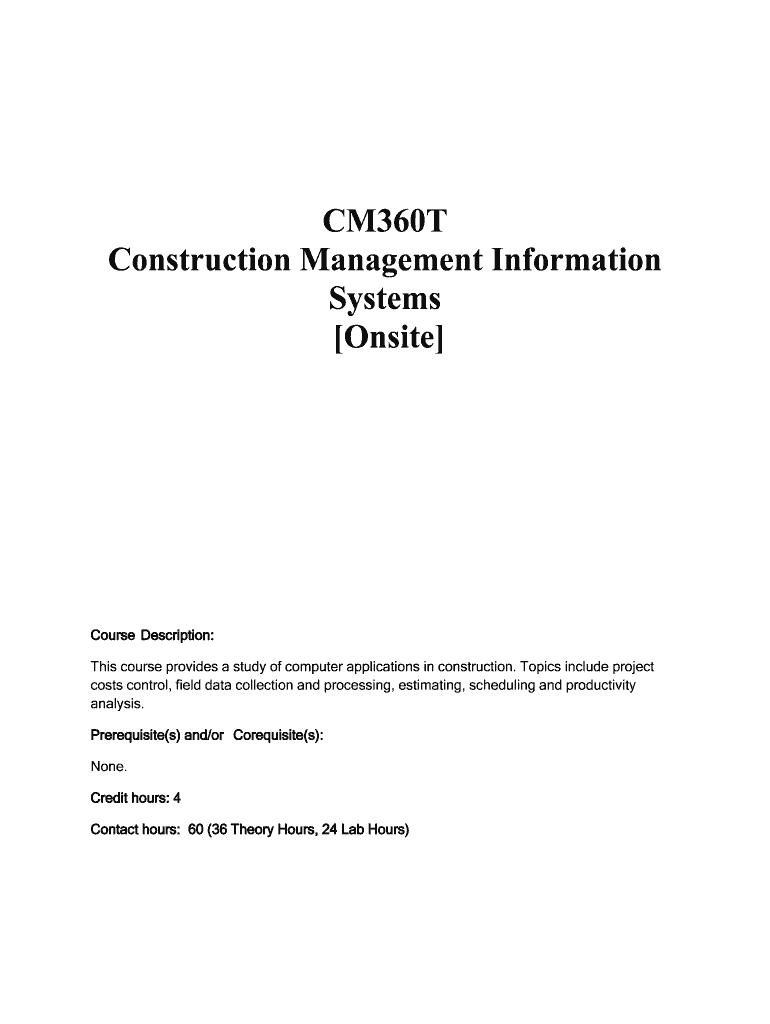 CM360T
Construction Management Information Systems
[Onsite]

Course Description:

This course provides a study of computer applications in construction. Topics include project costs control, field data collection and processing, estimating, scheduling and productivity analysis.

Prerequisite(s) and/or Corequisite(s):

None.

Credit hours: 4

Contact hours: 60 (36 Theory Hours, 24 Lab Hours)